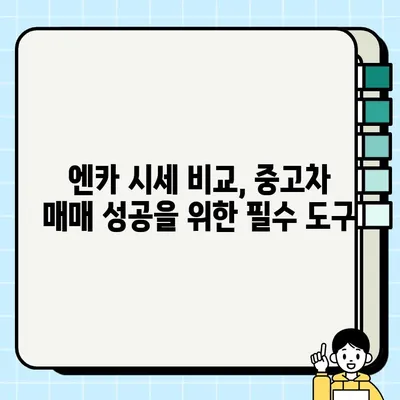 엔카 시세 비교, 중고차 매매 성공을 위한 필수 도구